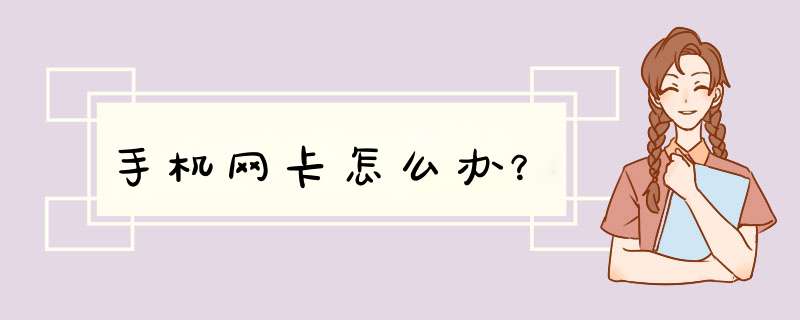 手机网卡怎么办?